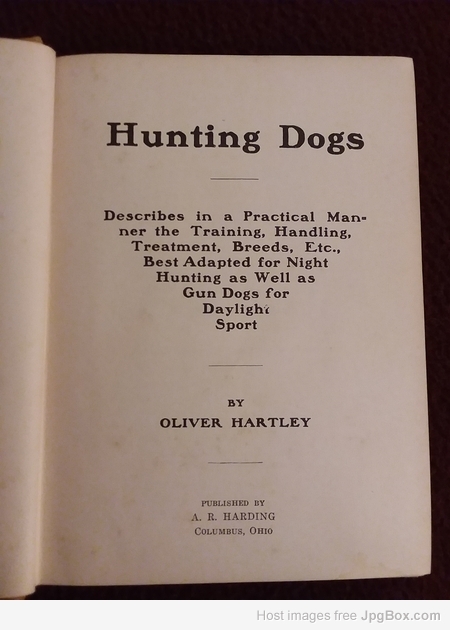 Hunting Dogs

Describes in a Practical Manner the Training, Handling, Treatment, Breeds, Etc., Best Adapted for Night Hunting as Well as Gun Dogs for Daylight Sport

BY

OLIVER HARTLEY

PUBLISHED BY
A. R. HARDING
COLUMBUS, OHIO

Host images free JpgBox.com